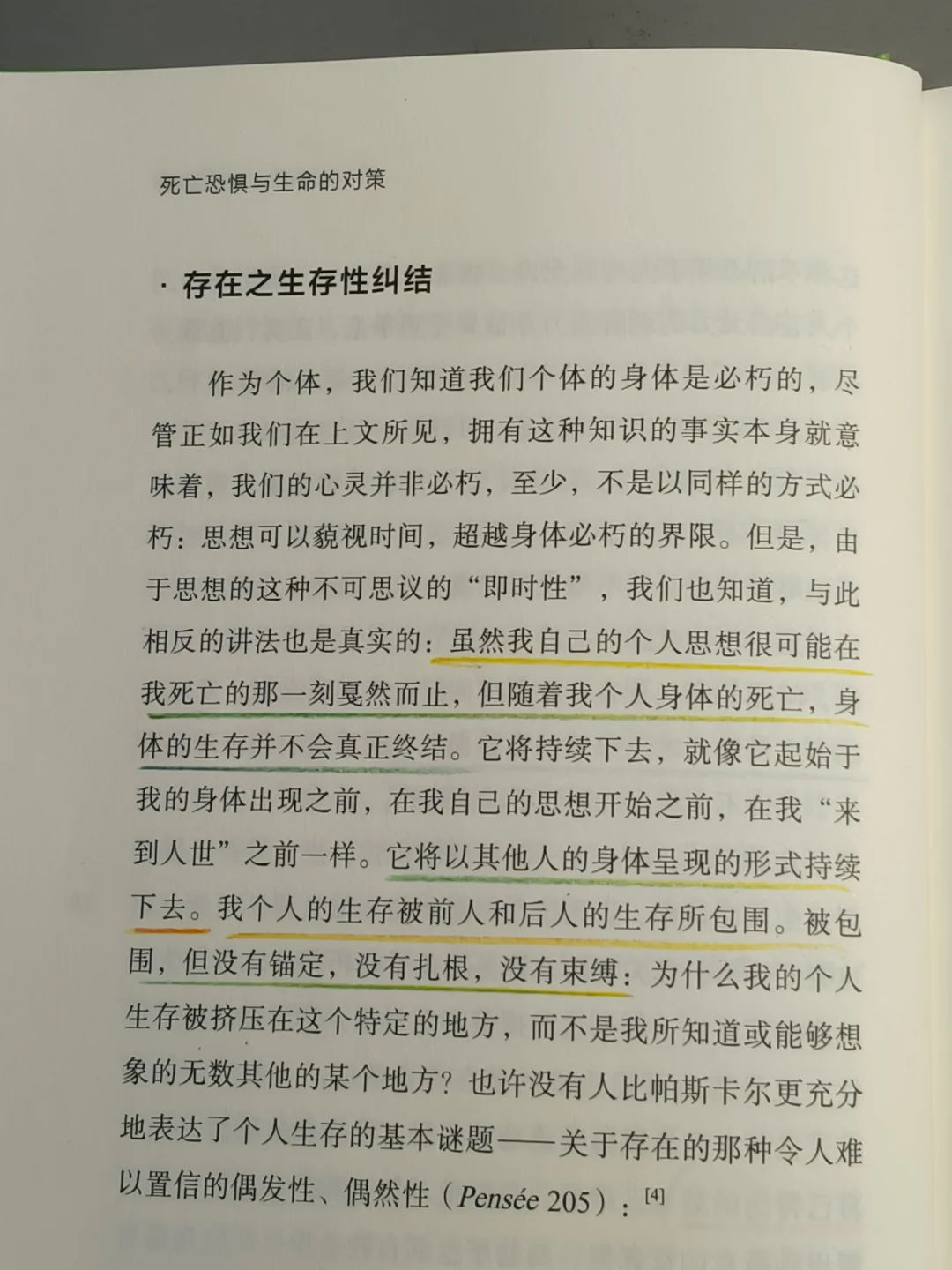 死亡恐惧与生命的对策

· 存在之生存性纠结

作为个体，我们知道我们个体的身体是必朽的，尽管正如我们在上文所见，拥有这种知识的事实本身就意味着，我们的心灵并非必朽，至少，不是以同样的方式必朽：思想可以藐视时间，超越身体必朽的界限。但是，由于思想的这种不可思议的“即时性”，我们也知道，与此相反的讲法也是真实的：虽然我自己的个人思想很可能在我死亡的那一刻戛然而止，但随着我个人身体的死亡，身体的生存并不会真正终结。它将持续下去，就像它起始于我的身体出现之前，在我自己的思想开始之前，在我“来到人世”之前一样。它将以其他人的身体呈现的形式持续下去。我个人的生存被前人和后人的生存所包围。被包围，但没有锚定，没有扎根，没有束缚：为什么我的个人生存被挤压在这个特定的地方，而不是我所知道或能够想象的无数其他的某个地方？也许没有人比帕斯卡尔更充分地表达了个人生存的基本谜题——关于存在的那种令人难以置信的偶发性、偶然性（Pensée 205）：[4]